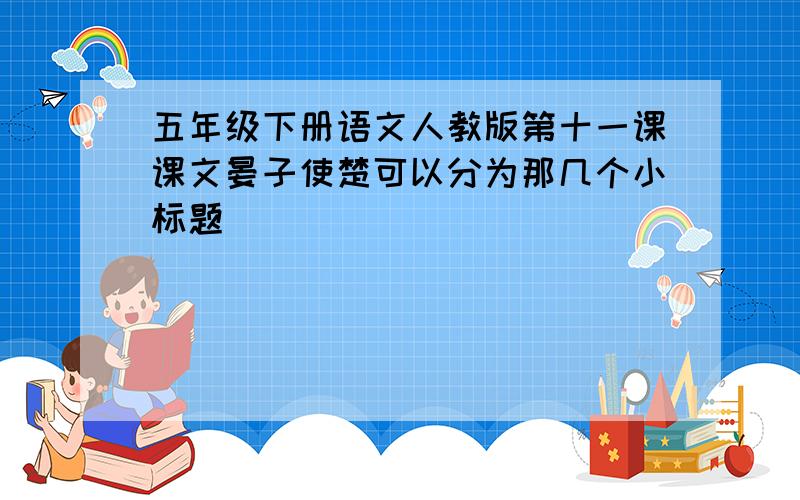 五年级下册语文人教版第十一课课文晏子使楚可以分为那几个小标题